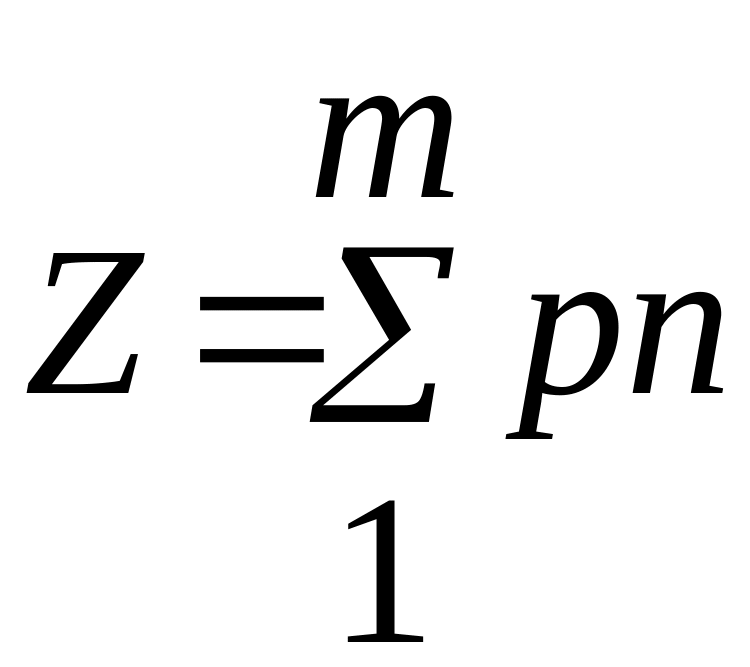 $Z = \sum_{1}^{m} pn$